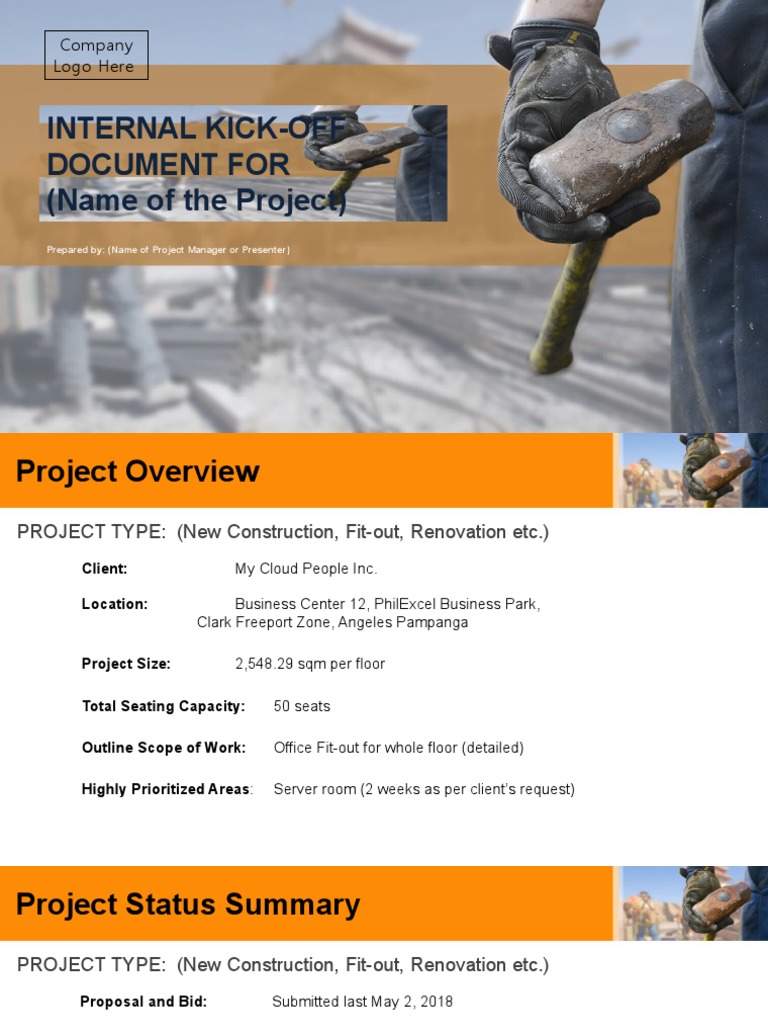 Company Logo Here

INTERNAL KICK-OFF DOCUMENT FOR (Name of the Project)

Prepared by: (Name of Project Manager or Presenter)

Project Overview

PROJECT TYPE: (New Construction, Fit-out, Renovation etc.)

Client: My Cloud People Inc.

Location: Business Center 12, PhilExcel Business Park, Clark Freeport Zone, Angeles Pampanga

Project Size: 2,548.29 sqm per floor

Total Seating Capacity: 50 seats

Outline Scope of Work: Office Fit-out for whole floor (detailed)

Highly Prioritized Areas: Server room (2 weeks as per client's request)

Project Status Summary

PROJECT TYPE: (New Construction, Fit-out, Renovation etc.)

Proposal and Bid: Submitted last May 2, 2018